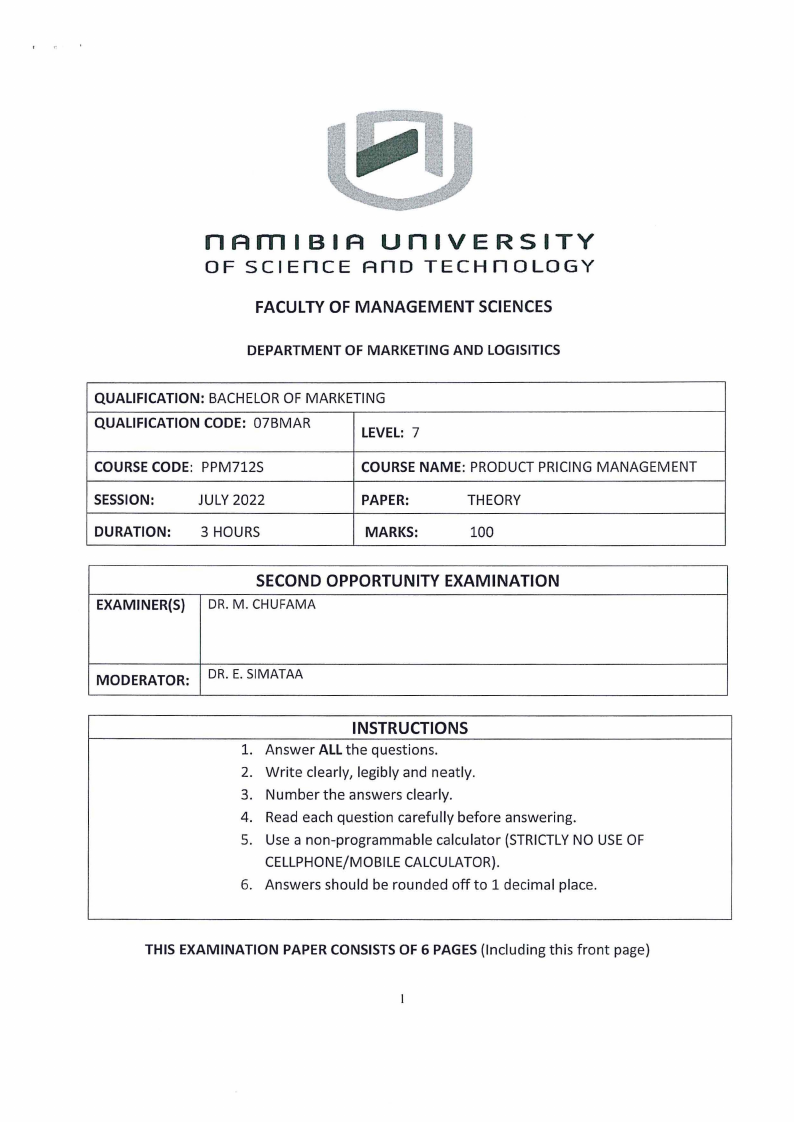 NAMIBIA UNIVERSITY
OF SCIENCE AND TECHNOLOGY

FACULTY OF MANAGEMENT SCIENCES

DEPARTMENT OF MARKETING AND LOGISITICS

| QUALIFICATION: BACHELOR OF MARKETING | |
|---|---|
| QUALIFICATION CODE: 07BMAR | LEVEL: 7 |
| COURSE CODE: PPM712S | COURSE NAME: PRODUCT PRICING MANAGEMENT |
| SESSION: JULY 2022 | PAPER: THEORY |
| DURATION: 3 HOURS | MARKS: 100 |

| SECOND OPPORTUNITY EXAMINATION | |
|---|---|
| EXAMINER(S) | DR. M. CHUFAMA |
| MODERATOR: | DR. E. SIMATAA |

INSTRUCTIONS
1. Answer ALL the questions.
2. Write clearly, legibly and neatly.
3. Number the answers clearly.
4. Read each question carefully before answering.
5. Use a non-programmable calculator (STRICTLY NO USE OF CELLPHONE/MOBILE CALCULATOR).
6. Answers should be rounded off to 1 decimal place.

THIS EXAMINATION PAPER CONSISTS OF 6 PAGES (Including this front page)

1